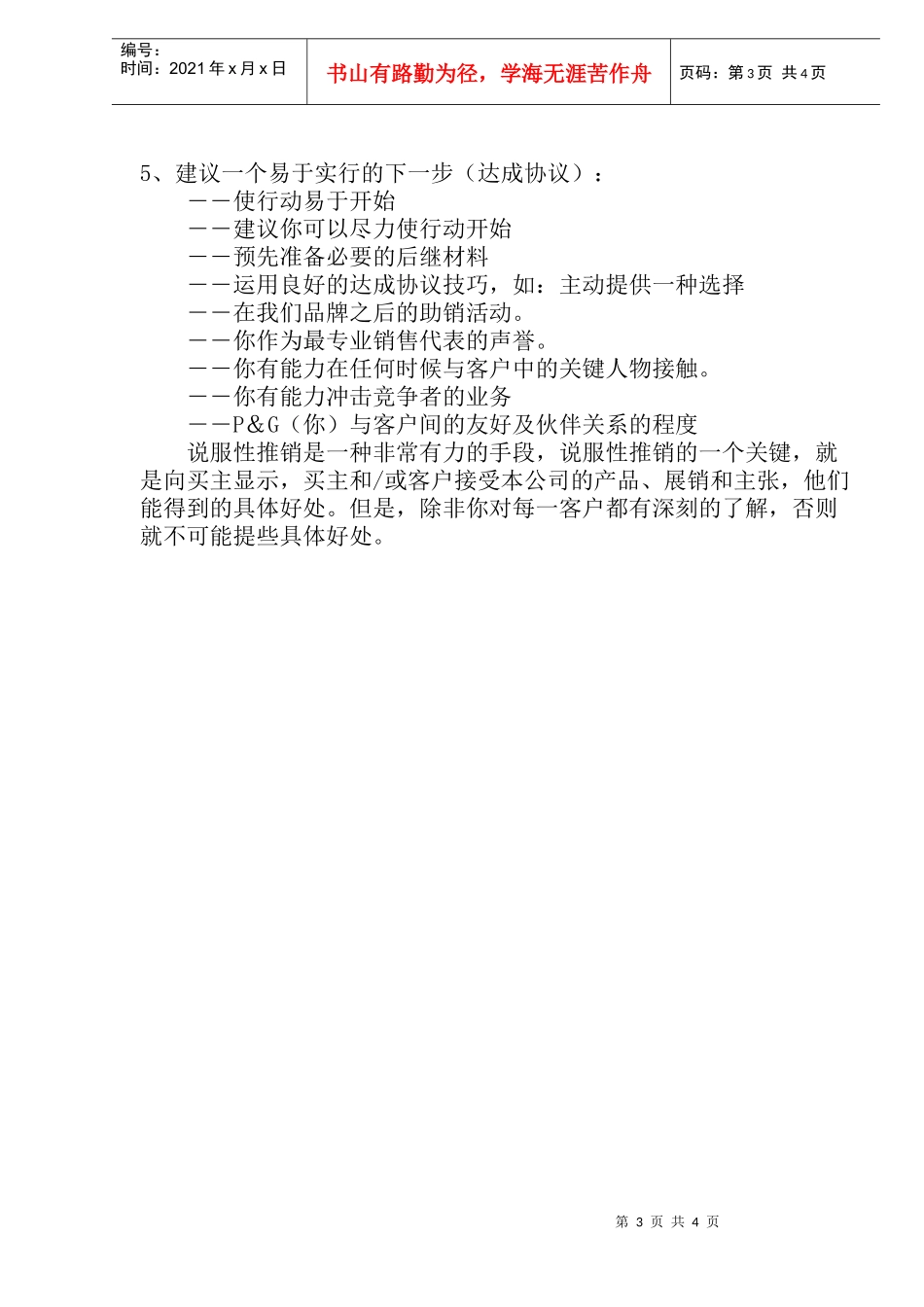 编号：
时间：2021 年 x 月 x 日

书山有路勤为径，学海无涯苦作舟

页码：第 3 页 共 4 页

5、建议一个易于实行的下一步（达成协议）：
——使行动易于开始
——建议你可以尽力使行动开始
——预先准备必要的后继材料
——运用良好的达成协议技巧，如：主动提供一种选择
——在我们品牌之后的助销活动。
——你作为最专业销售代表的声誉。
——你有能力在任何时候与客户中的关键人物接触。
——你有能力冲击竞争者的业务
——P＆G（你）与客户间的友好及伙伴关系的程度

说服性推销是一种非常有力的手段，说服性推销的一个关键，就是向买主显示，买主和/或客户接受本公司的产品、展销和主张，他们能得到的具体好处。但是，除非你对每一客户都有深刻的了解，否则就不可能提些具体好处。

第 3 页 共 4 页